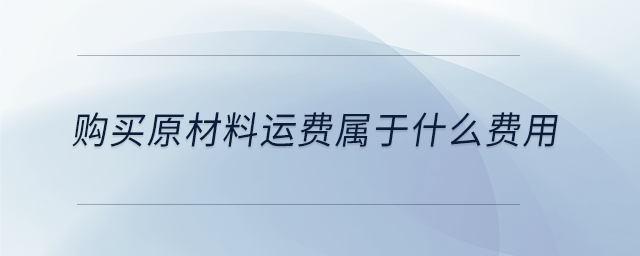 购买原材料运费属于什么费用